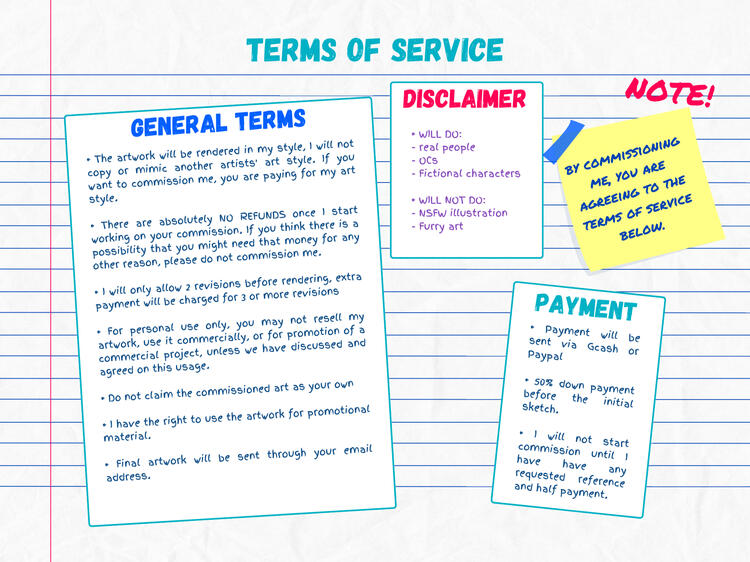 TERMS OF SERVICE

GENERAL TERMS

• The artwork will be rendered in my style, I will not copy or mimic another artists' art style. If you want to commission me, you are paying for my art style.

• There are absolutely NO REFUNDS once I start working on your commission. If you think there is a possibility that you might need that money for any other reason, please do not commission me.

• I will only allow 2 revisions before rendering, extra payment will be charged for 3 or more revisions

• For personal use only, you may not resell my artwork, use it commercially, or for promotion of a commercial project, unless we have discussed and agreed on this usage.

• Do not claim the commissioned art as your own

• I have the right to use the artwork for promotional material.

• Final artwork will be sent through your email address.

DISCLAIMER

• WILL DO:
- real people
- OCs
- Fictional characters

• WILL NOT DO:
- NSFW illustration
- Furry art

NOTE!

BY COMMISSIONING ME, YOU ARE AGREEING TO THE TERMS OF SERVICE BELOW.

PAYMENT

• Payment will be sent via Gcash or Paypal

• 50% down payment before the initial sketch.

• I will not start commission until I have have any requested reference and half payment.